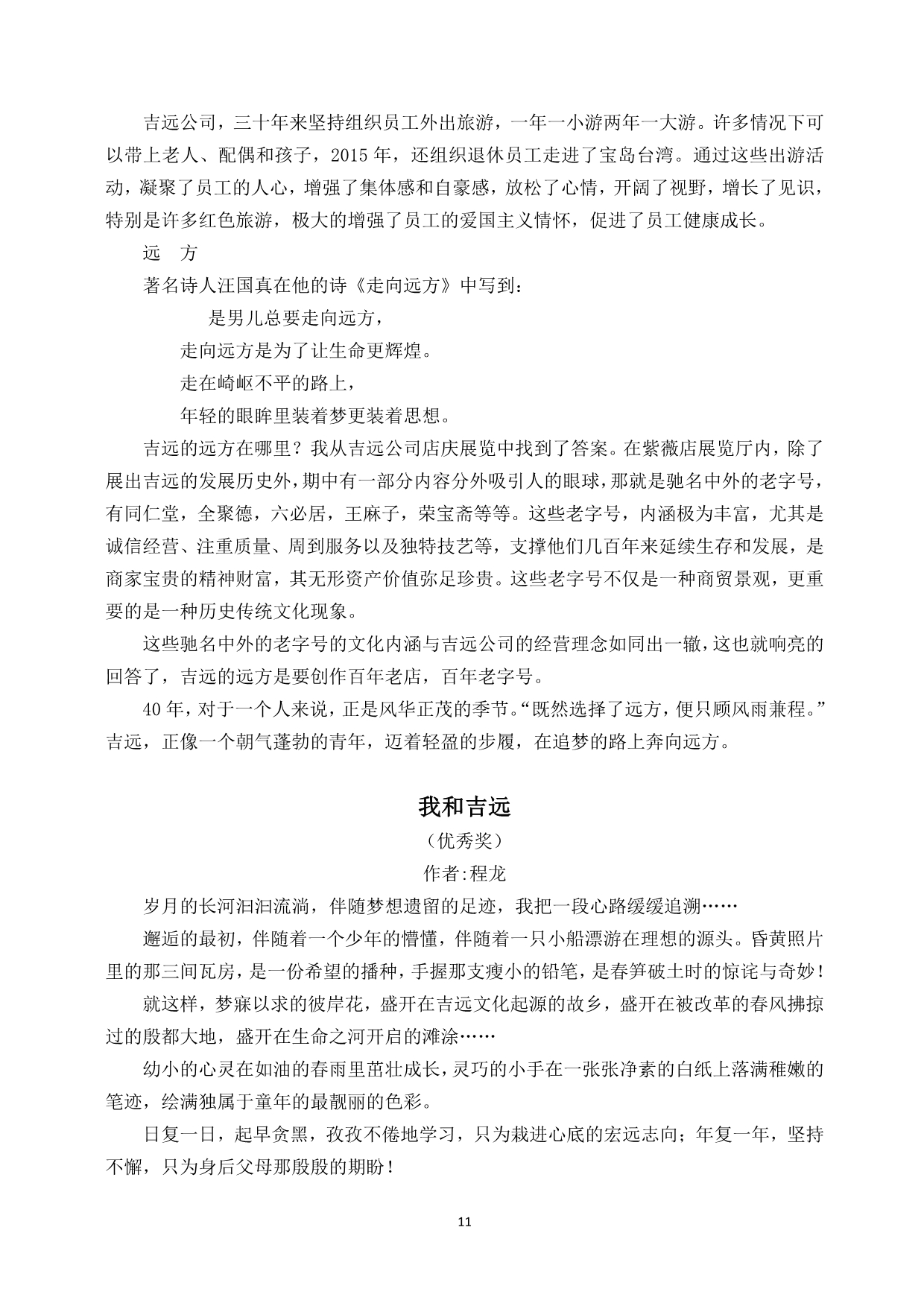 吉远公司，三十年来坚持组织员工外出旅游，一年一小游两年一大游。许多情况下可以带上老人、配偶和孩子，2015 年，还组织退休员工走进了宝岛台湾。通过这些出游活动，凝聚了员工的人心，增强了集体感和自豪感，放松了心情，开阔了视野，增长了见识，特别是许多红色旅游，极大的增强了员工的爱国主义情怀，促进了员工健康成长。

远　方

著名诗人汪国真在他的诗《走向远方》中写到：

是男儿总要走向远方，

走向远方是为了让生命更辉煌。

走在崎岖不平的路上，

年轻的眼眸里装着梦更装着思想。

吉远的远方在哪里？我从吉远公司店庆展览中找到了答案。在紫薇店展览厅内，除了展出吉远的发展历史外，期中有一部分内容分外吸引人的眼球，那就是驰名中外的老字号，有同仁堂，全聚德，六必居，王麻子，荣宝斋等等。这些老字号，内涵极为丰富，尤其是诚信经营、注重质量、周到服务以及独特技艺等，支撑他们几百年来延续生存和发展，是商家宝贵的精神财富，其无形资产价值弥足珍贵。这些老字号不仅是一种商贸景观，更重要的是一种历史传统文化现象。

这些驰名中外的老字号的文化内涵与吉远公司的经营理念如同出一辙，这也就响亮的回答了，吉远的远方是要创作百年老店，百年老字号。

40 年，对于一个人来说，正是风华正茂的季节。“既然选择了远方，便只顾风雨兼程。”吉远，正像一个朝气蓬勃的青年，迈着轻盈的步履，在追梦的路上奔向远方。

我和吉远

（优秀奖）

作者:程龙

岁月的长河汩汩流淌，伴随梦想遗留的足迹，我把一段心路缓缓追溯……

邂逅的最初，伴随着一个少年的懵懂，伴随着一只小船漂游在理想的源头。昏黄照片里的那三间瓦房，是一份希望的播种，手握那支瘦小的铅笔，是春笋破土时的惊诧与奇妙！

就这样，梦寐以求的彼岸花，盛开在吉远文化起源的故乡，盛开在被改革的春风拂掠过的殷都大地，盛开在生命之河开启的滩涂……

幼小的心灵在如油的春雨里茁壮成长，灵巧的小手在一张张净素的白纸上落满稚嫩的笔迹，绘满独属于童年的最靓丽的色彩。

日复一日，起早贪黑，孜孜不倦地学习，只为栽进心底的宏远志向；年复一年，坚持不懈，只为身后父母那殷殷的期盼！

11